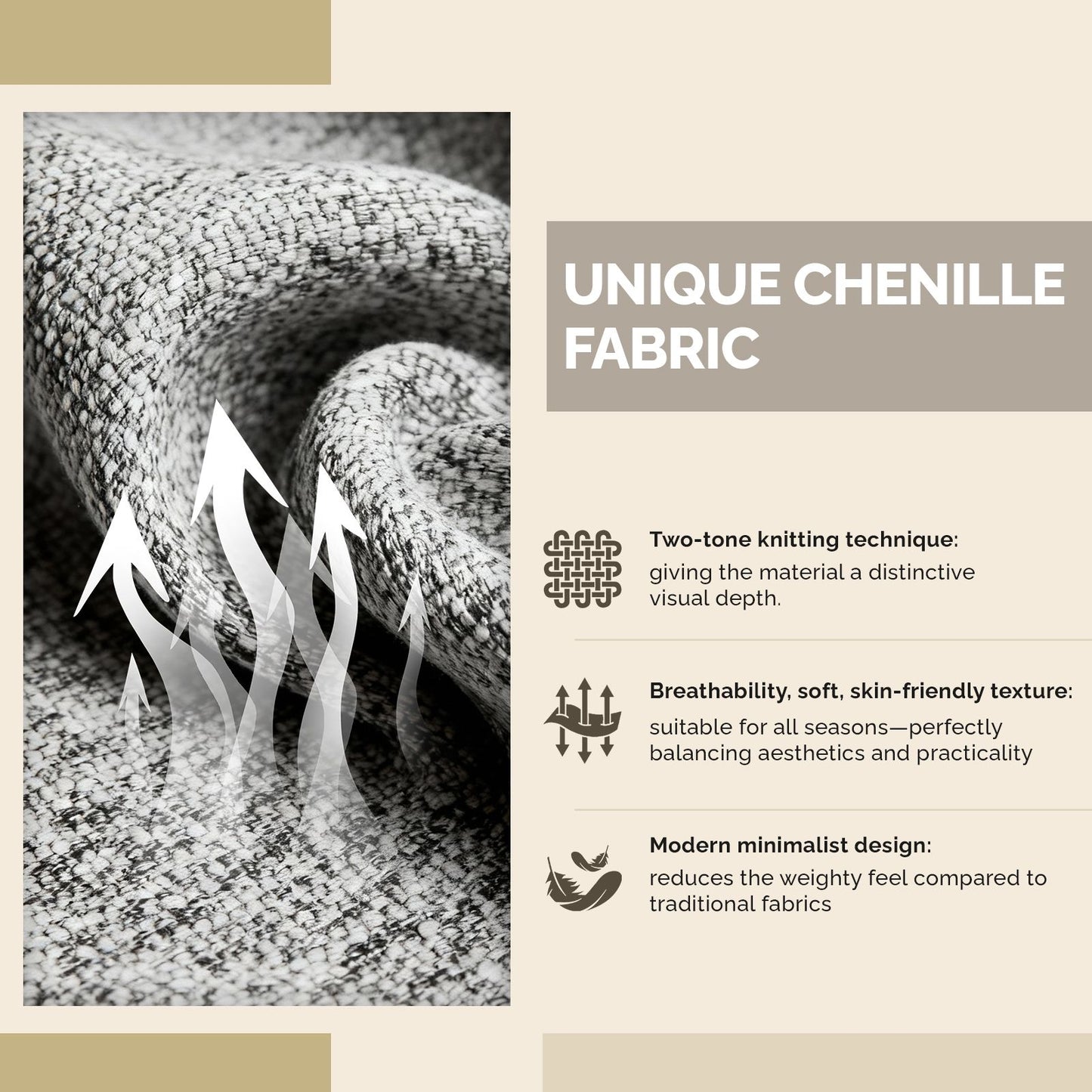 UNIQUE CHENILLE FABRIC

Two-tone knitting technique:
giving the material a distinctive visual depth.

Breathability, soft, skin-friendly texture:
suitable for all seasons—perfectly balancing aesthetics and practicality

Modern minimalist design:
reduces the weighty feel compared to traditional fabrics